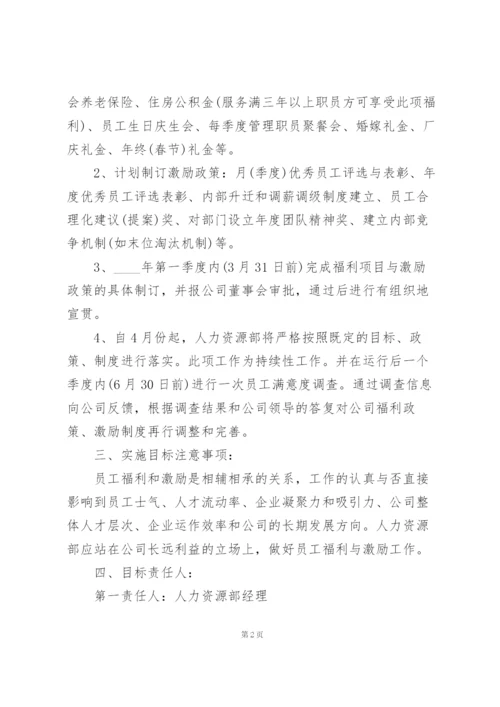 会养老保险、住房公积金(服务满三年以上职员方可享受此项福利)、员工生日庆生会、每季度管理职员聚餐会、婚嫁礼金、厂庆礼金、年终(春节)礼金等。

2、计划制订激励政策：月(季度)优秀员工评选与表彰、年度优秀员工评选表彰、内部升迁和调薪调级制度建立、员工合理化建议(提案)奖、对部门设立年度团队精神奖、建立内部竞争机制(如末位淘汰机制)等。

3、____年第一季度内(3月31日前)完成福利项目与激励政策的具体制订，并报公司董事会审批，通过后进行有组织地宣贯。

4、自4月份起，人力资源部将严格按照既定的目标、政策、制度进行落实。此项工作为持续性工作。并在运行后一个季度内(6月30日前)进行一次员工满意度调查。通过调查信息向公司反馈，根据调查结果和公司领导的答复对公司福利政策、激励制度再行调整和完善。

三、实施目标注意事项：

员工福利和激励是相辅相承的关系，工作的认真与否直接影响到员工士气、人才流动率、企业凝聚力和吸引力、公司整体人才层次、企业运作效率和公司的长期发展方向。人力资源部应站在公司长远利益的立场上，做好员工福利与激励工作。

四、目标责任人：

第一责任人：人力资源部经理

第2页